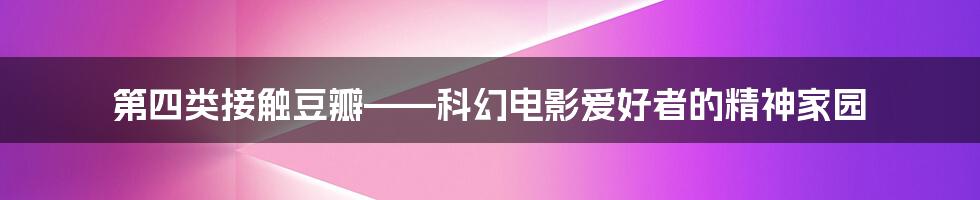 第四类接触豆瓣——科幻电影爱好者的精神家园